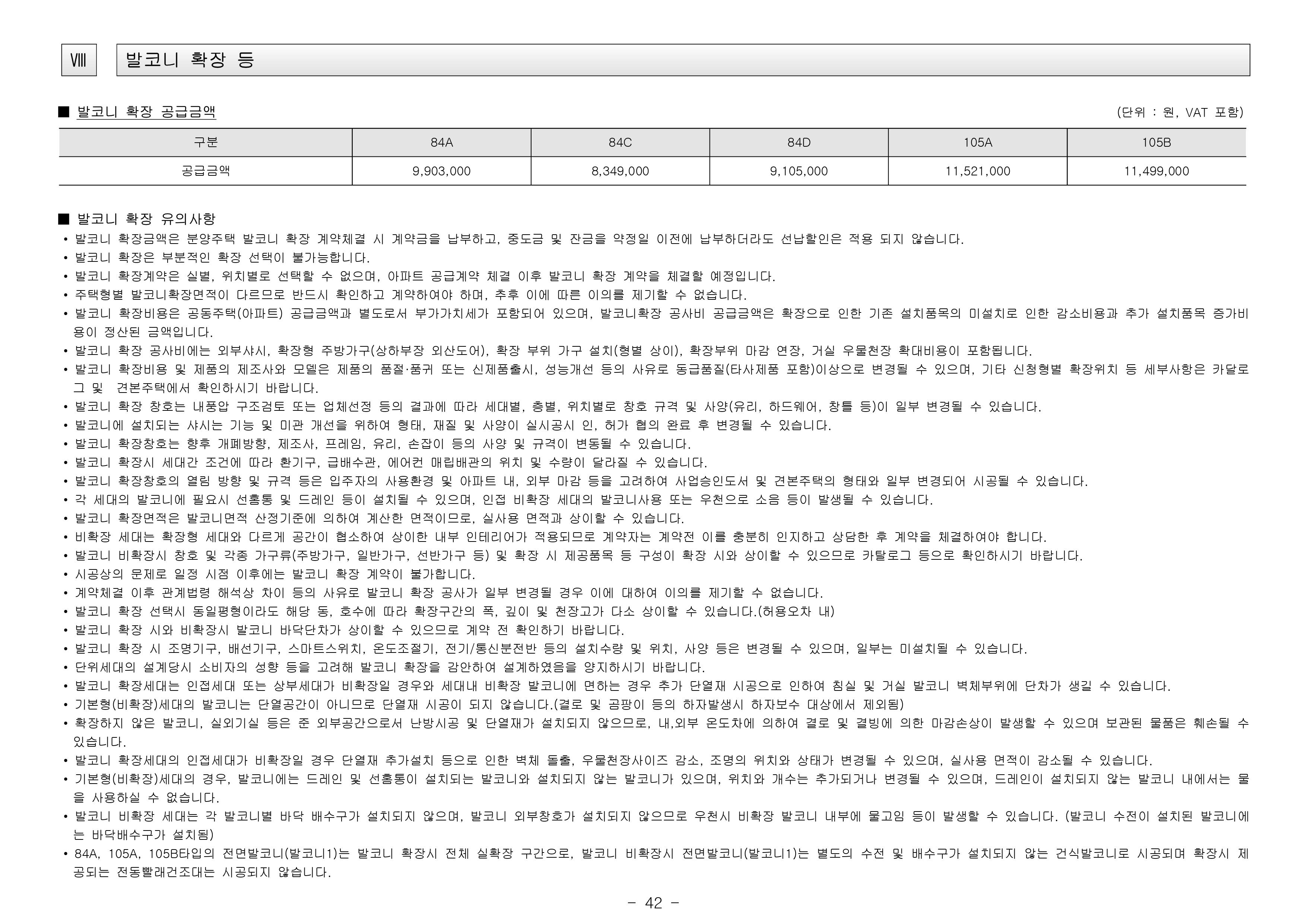 Ⅷ 발코니 확장 등

■ 발코니 확장 공급금액

(단위 : 원, VAT 포함)

| 구분 | 84A | 84C | 84D | 105A | 105B |
|---|---|---|---|---|---|
| 공급금액 | 9,903,000 | 8,349,000 | 9,105,000 | 11,521,000 | 11,499,000 |

■ 발코니 확장 유의사항

• 발코니 확장금액은 분양주택 발코니 확장 계약체결 시 계약금을 납부하고, 중도금 및 잔금을 약정일 이전에 납부하더라도 선납할인은 적용 되지 않습니다.
• 발코니 확장은 부분적인 확장 선택이 불가능합니다.
• 발코니 확장계약은 실별, 위치별로 선택할 수 없으며, 아파트 공급계약 체결 이후 발코니 확장 계약을 체결할 예정입니다.
• 주택형별 발코니확장면적이 다르므로 반드시 확인하고 계약하여야 하며, 추후 이에 따른 이의를 제기할 수 없습니다.
• 발코니 확장비용은 공동주택(아파트) 공급금액과 별도로서 부가가치세가 포함되어 있으며, 발코니확장 공사비 공급금액은 확장으로 인한 기존 설치품목의 미설치로 인한 감소비용과 추가 설치품목 증가비용이 정산된 금액입니다.
• 발코니 확장 공사비에는 외부샤시, 확장형 주방가구(상하부장 외산도어), 확장 부위 가구 설치(형별 상이), 확장부위 마감 연장, 거실 우물천장 확대비용이 포함됩니다.
• 발코니 확장비용 및 제품의 제조사와 모델은 제품의 품절·품귀 또는 신제품출시, 성능개선 등의 사유로 동급품질(타사제품 포함)이상으로 변경될 수 있으며, 기타 신청형별 확장위치 등 세부사항은 카달로그 및 견본주택에서 확인하시기 바랍니다.
• 발코니 확장 창호는 내풍압 구조검토 또는 업체선정 등의 결과에 따라 세대별, 층별, 위치별로 창호 규격 및 사양(유리, 하드웨어, 창틀 등)이 일부 변경될 수 있습니다.
• 발코니에 설치되는 샤시는 기능 및 미관 개선을 위하여 형태, 재질 및 사양이 실시공시 인, 허가 협의 완료 후 변경될 수 있습니다.
• 발코니 확장창호는 향후 개폐방향, 제조사, 프레임, 유리, 손잡이 등의 사양 및 규격이 변동될 수 있습니다.
• 발코니 확장시 세대간 조건에 따라 환기구, 급배수관, 에어컨 매립배관의 위치 및 수량이 달라질 수 있습니다.
• 발코니 확장창호의 열림 방향 및 규격 등은 입주자의 사용환경 및 아파트 내, 외부 마감 등을 고려하여 사업승인도서 및 견본주택의 형태와 일부 변경되어 시공될 수 있습니다.
• 각 세대의 발코니에 필요시 선홈통 및 드레인 등이 설치될 수 있으며, 인접 비확장 세대의 발코니사용 또는 우천으로 소음 등이 발생될 수 있습니다.
• 발코니 확장면적은 발코니면적 산정기준에 의하여 계산한 면적이므로, 실사용 면적과 상이할 수 있습니다.
• 비확장 세대는 확장형 세대와 다르게 공간이 협소하여 상이한 내부 인테리어가 적용되므로 계약자는 계약전 이를 충분히 인지하고 상담한 후 계약을 체결하여야 합니다.
• 발코니 비확장시 창호 및 각종 가구류(주방가구, 일반가구, 선반가구 등) 및 확장 시 제공품목 등 구성이 확장 시와 상이할 수 있으므로 카탈로그 등으로 확인하시기 바랍니다.
• 시공상의 문제로 일정 시점 이후에는 발코니 확장 계약이 불가합니다.
• 계약체결 이후 관계법령 해석상 차이 등의 사유로 발코니 확장 공사가 일부 변경될 경우 이에 대하여 이의를 제기할 수 없습니다.
• 발코니 확장 선택시 동일평형이라도 해당 동, 호수에 따라 확장구간의 폭, 깊이 및 천장고가 다소 상이할 수 있습니다.(허용오차 내)
• 발코니 확장 시와 비확장시 발코니 바닥단차가 상이할 수 있으므로 계약 전 확인하기 바랍니다.
• 발코니 확장 시 조명기구, 배선기구, 스마트스위치, 온도조절기, 전기/통신분전반 등의 설치수량 및 위치, 사양 등은 변경될 수 있으며, 일부는 미설치될 수 있습니다.
• 단위세대의 설계당시 소비자의 성향 등을 고려해 발코니 확장을 감안하여 설계하였음을 양지하시기 바랍니다.
• 발코니 확장세대는 인접세대 또는 상부세대가 비확장일 경우와 세대내 비확장 발코니에 면하는 경우 추가 단열재 시공으로 인하여 침실 및 거실 발코니 벽체부위에 단차가 생길 수 있습니다.
• 기본형(비확장)세대의 발코니는 단열공간이 아니므로 단열재 시공이 되지 않습니다.(결로 및 곰팡이 등의 하자발생시 하자보수 대상에서 제외됨)
• 확장하지 않은 발코니, 실외기실 등은 준 외부공간으로서 난방시공 및 단열재가 설치되지 않으므로, 내,외부 온도차에 의하여 결로 및 결빙에 의한 마감손상이 발생할 수 있으며 보관된 물품은 훼손될 수 있습니다.
• 발코니 확장세대의 인접세대가 비확장일 경우 단열재 추가설치 등으로 인한 벽체 돌출, 우물천장사이즈 감소, 조명의 위치와 상태가 변경될 수 있으며, 실사용 면적이 감소될 수 있습니다.
• 기본형(비확장)세대의 경우, 발코니에는 드레인 및 선홈통이 설치되는 발코니와 설치되지 않는 발코니가 있으며, 위치와 개수는 추가되거나 변경될 수 있으며, 드레인이 설치되지 않는 발코니 내에서는 물을 사용하실 수 없습니다.
• 발코니 비확장 세대는 각 발코니별 바닥 배수구가 설치되지 않으며, 발코니 외부창호가 설치되지 않으므로 우천시 비확장 발코니 내부에 물고임 등이 발생할 수 있습니다. (발코니 수전이 설치된 발코니에는 바닥배수구가 설치됨)
• 84A, 105A, 105B타입의 전면발코니(발코니1)는 발코니 확장시 전체 실확장 구간으로, 발코니 비확장시 전면발코니(발코니1)는 별도의 수전 및 배수구가 설치되지 않는 건식발코니로 시공되며 확장시 제공되는 전동빨래건조대는 시공되지 않습니다.

- 42 -